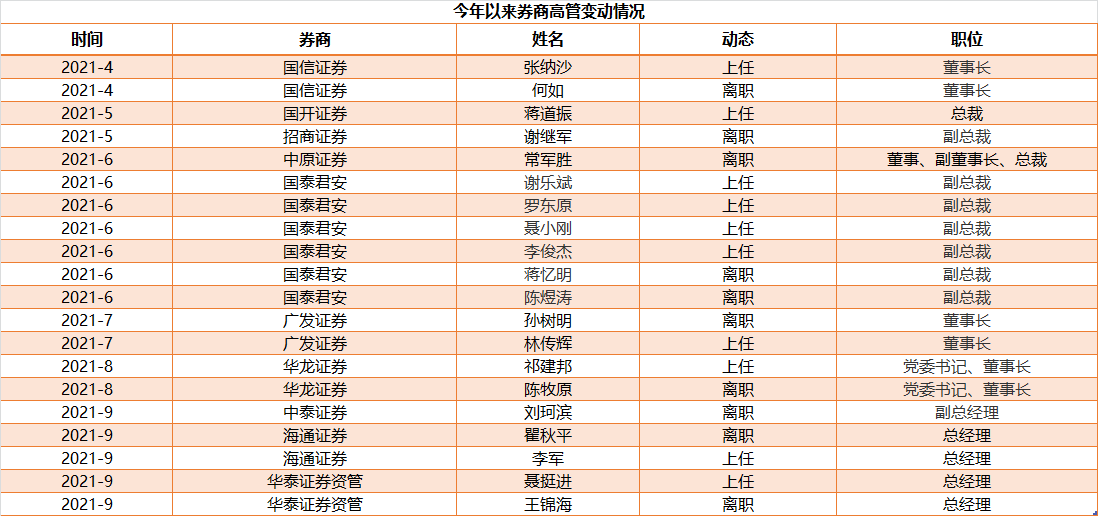 今年以来券商高管变动情况

| 时间 | 券商 | 姓名 | 动态 | 职位 |
|---|---|---|---|---|
| 2021-4 | 国信证券 | 张纳沙 | 上任 | 董事长 |
| 2021-4 | 国信证券 | 何如 | 离职 | 董事长 |
| 2021-5 | 国开证券 | 蒋道振 | 上任 | 总裁 |
| 2021-5 | 招商证券 | 谢继军 | 离职 | 副总裁 |
| 2021-6 | 中原证券 | 常军胜 | 离职 | 董事、副董事长、总裁 |
| 2021-6 | 国泰君安 | 谢乐斌 | 上任 | 副总裁 |
| 2021-6 | 国泰君安 | 罗东原 | 上任 | 副总裁 |
| 2021-6 | 国泰君安 | 聂小刚 | 上任 | 副总裁 |
| 2021-6 | 国泰君安 | 李俊杰 | 上任 | 副总裁 |
| 2021-6 | 国泰君安 | 蒋忆明 | 离职 | 副总裁 |
| 2021-6 | 国泰君安 | 陈煜涛 | 离职 | 副总裁 |
| 2021-7 | 广发证券 | 孙树明 | 离职 | 董事长 |
| 2021-7 | 广发证券 | 林传辉 | 上任 | 董事长 |
| 2021-8 | 华龙证券 | 祁建邦 | 上任 | 党委书记、董事长 |
| 2021-8 | 华龙证券 | 陈牧原 | 离职 | 党委书记、董事长 |
| 2021-9 | 中泰证券 | 刘珂滨 | 离职 | 副总经理 |
| 2021-9 | 海通证券 | 瞿秋平 | 离职 | 总经理 |
| 2021-9 | 海通证券 | 李军 | 上任 | 总经理 |
| 2021-9 | 华泰证券资管 | 聂挺进 | 上任 | 总经理 |
| 2021-9 | 华泰证券资管 | 王锦海 | 离职 | 总经理 |